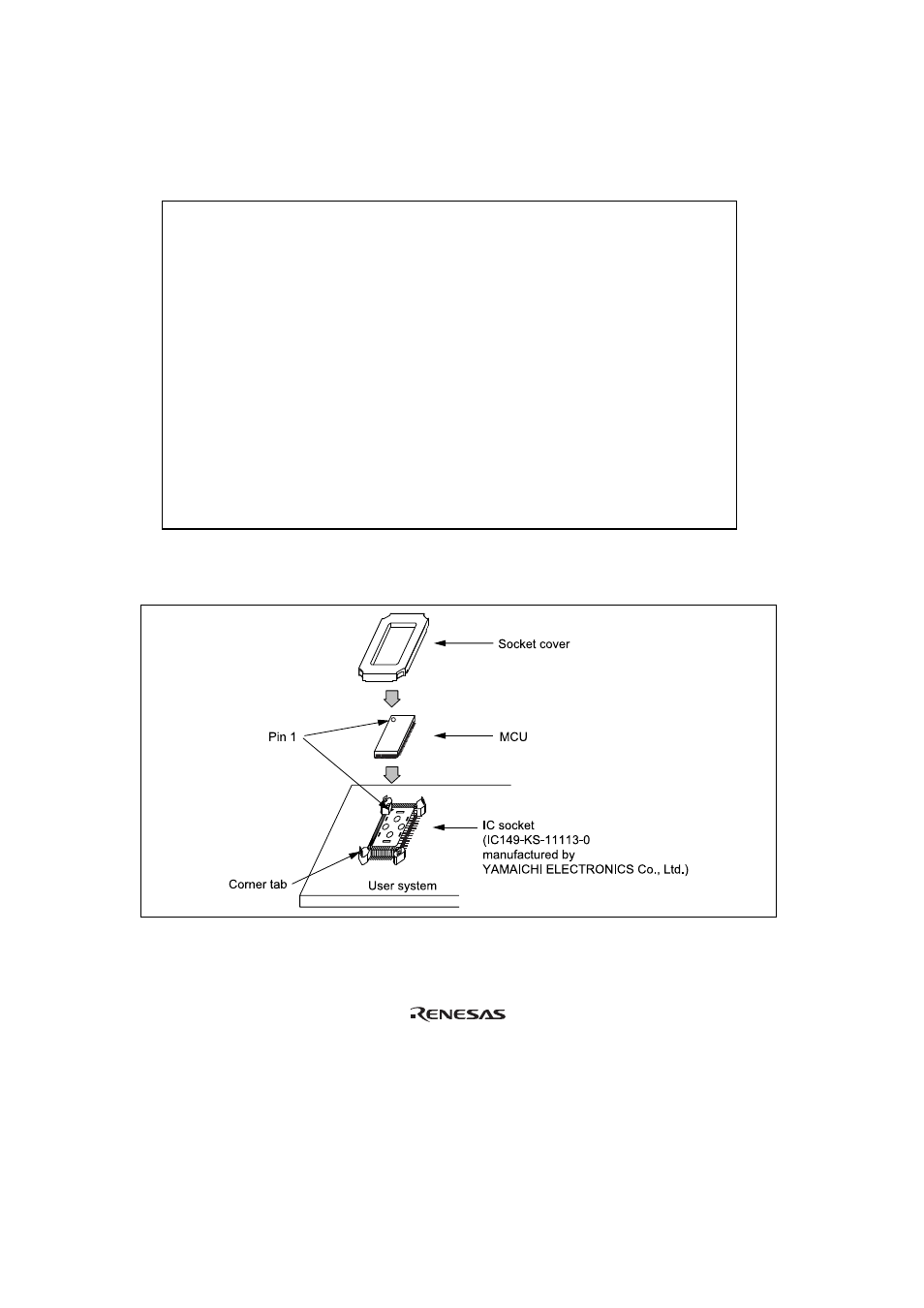 Socket cover

Pin 1

MCU

IC socket
(IC149-KS-11113-0
manufactured by
YAMAICHI ELECTRONICS Co., Ltd.)

Corner tab

User system

RENESAS